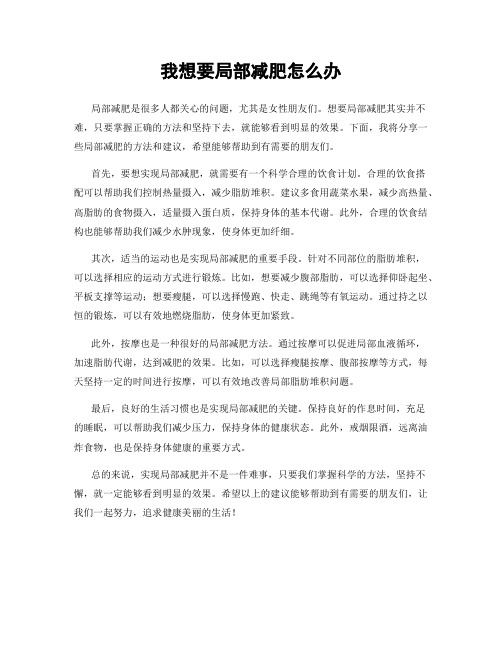 我想要局部减肥怎么办

局部减肥是很多人都关心的问题，尤其是女性朋友们。想要局部减肥其实并不难，只要掌握正确的方法和坚持下去，就能够看到明显的效果。下面，我将分享一些局部减肥的方法和建议，希望能够帮助到有需要的朋友们。

首先，要想实现局部减肥，就需要有一个科学合理的饮食计划。合理的饮食搭配可以帮助我们控制热量摄入，减少脂肪堆积。建议多食用蔬菜水果，减少高热量、高脂肪的食物摄入，适量摄入蛋白质，保持身体的基本代谢。此外，合理的饮食结构也能够帮助我们减少水肿现象，使身体更加纤细。

其次，适当的运动也是实现局部减肥的重要手段。针对不同部位的脂肪堆积，可以选择相应的运动方式进行锻炼。比如，想要减少腹部脂肪，可以选择仰卧起坐、平板支撑等运动；想要瘦腿，可以选择慢跑、快走、跳绳等有氧运动。通过持之以恒的锻炼，可以有效地燃烧脂肪，使身体更加紧致。

此外，按摩也是一种很好的局部减肥方法。通过按摩可以促进局部血液循环，加速脂肪代谢，达到减肥的效果。比如，可以选择瘦腿按摩、腹部按摩等方式，每天坚持一定的时间进行按摩，可以有效地改善局部脂肪堆积问题。

最后，良好的生活习惯也是实现局部减肥的关键。保持良好的作息时间，充足的睡眠，可以帮助我们减少压力，保持身体的健康状态。此外，戒烟限酒，远离油炸食物，也是保持身体健康的重要方式。

总的来说，实现局部减肥并不是一件难事，只要我们掌握科学的方法，坚持不懈，就一定能够看到明显的效果。希望以上的建议能够帮助到有需要的朋友们，让我们一起努力，追求健康美丽的生活！